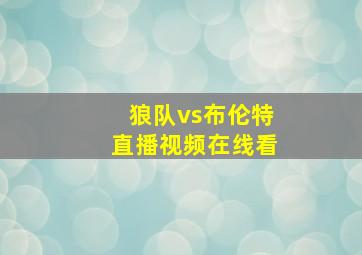 狼队vs布伦特
直播视频在线看